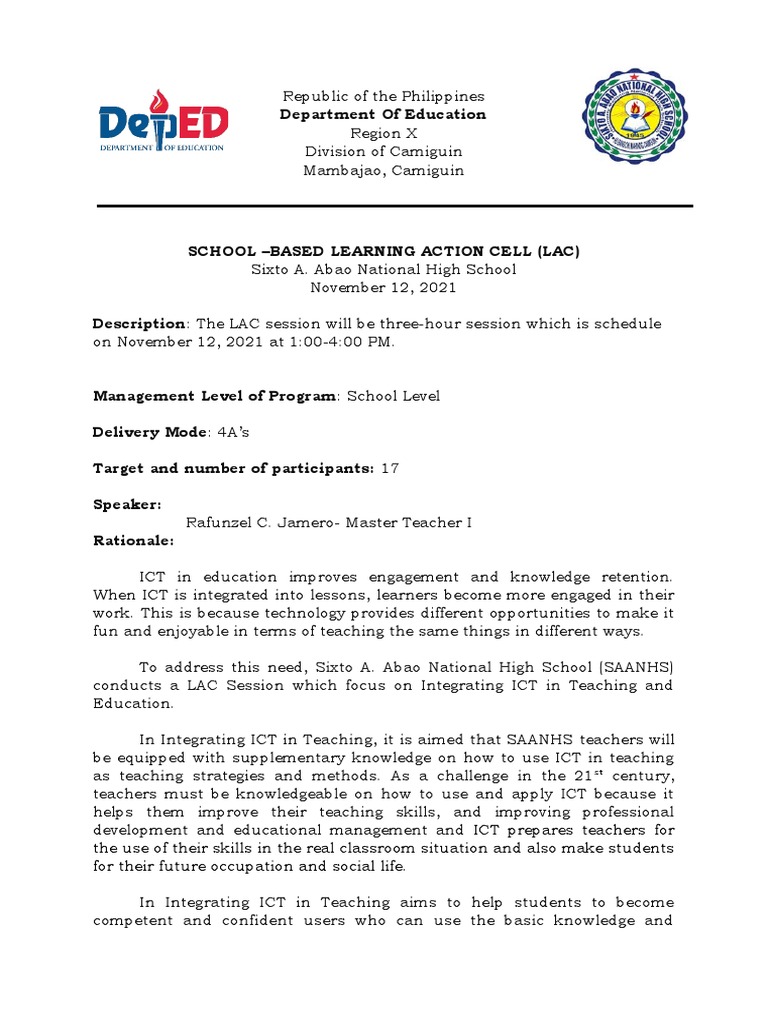 DepED
DEPARTMENT OF EDUCATION

Republic of the Philippines
Department Of Education
Region X
Division of Camiguin
Mambajao, Camiguin

SIXTO A. ABAO NATIONAL HIGH SCHOOL

SCHOOL –BASED LEARNING ACTION CELL (LAC)
Sixto A. Abao National High School
November 12, 2021

Description: The LAC session will be three-hour session which is schedule on November 12, 2021 at 1:00-4:00 PM.

Management Level of Program: School Level

Delivery Mode: 4A's

Target and number of participants: 17

Speaker:
Rafunzel C. Jamero- Master Teacher I
Rationale:

ICT in education improves engagement and knowledge retention. When ICT is integrated into lessons, learners become more engaged in their work. This is because technology provides different opportunities to make it fun and enjoyable in terms of teaching the same things in different ways.

To address this need, Sixto A. Abao National High School (SAANHS) conducts a LAC Session which focus on Integrating ICT in Teaching and Education.

In Integrating ICT in Teaching, it is aimed that SAANHS teachers will be equipped with supplementary knowledge on how to use ICT in teaching as teaching strategies and methods. As a challenge in the $21^{st}$ century, teachers must be knowledgeable on how to use and apply ICT because it helps them improve their teaching skills, and improving professional development and educational management and ICT prepares teachers for the use of their skills in the real classroom situation and also make students for their future occupation and social life.

In Integrating ICT in Teaching aims to help students to become competent and confident users who can use the basic knowledge and